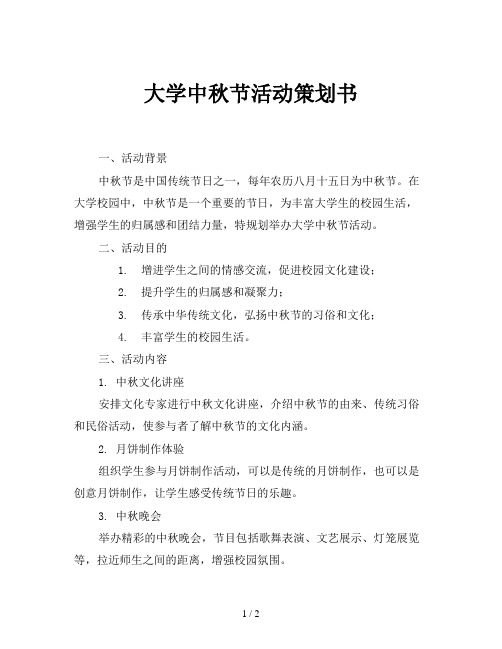 大学中秋节活动策划书

一、活动背景

中秋节是中国传统节日之一，每年农历八月十五日为中秋节。在大学校园中，中秋节是一个重要的节日，为丰富大学生的校园生活，增强学生的归属感和团结力量，特规划举办大学中秋节活动。

二、活动目的

1. 增进学生之间的情感交流，促进校园文化建设；

2. 提升学生的归属感和凝聚力；

3. 传承中华传统文化，弘扬中秋节的习俗和文化；

4. 丰富学生的校园生活。

三、活动内容

1. 中秋文化讲座

安排文化专家进行中秋文化讲座，介绍中秋节的由来、传统习俗和民俗活动，使参与者了解中秋节的文化内涵。

2. 月饼制作体验

组织学生参与月饼制作活动，可以是传统的月饼制作，也可以是创意月饼制作，让学生感受传统节日的乐趣。

3. 中秋晚会

举办精彩的中秋晚会，节目包括歌舞表演、文艺展示、灯笼展览等，拉近师生之间的距离，增强校园氛围。

1 / 2